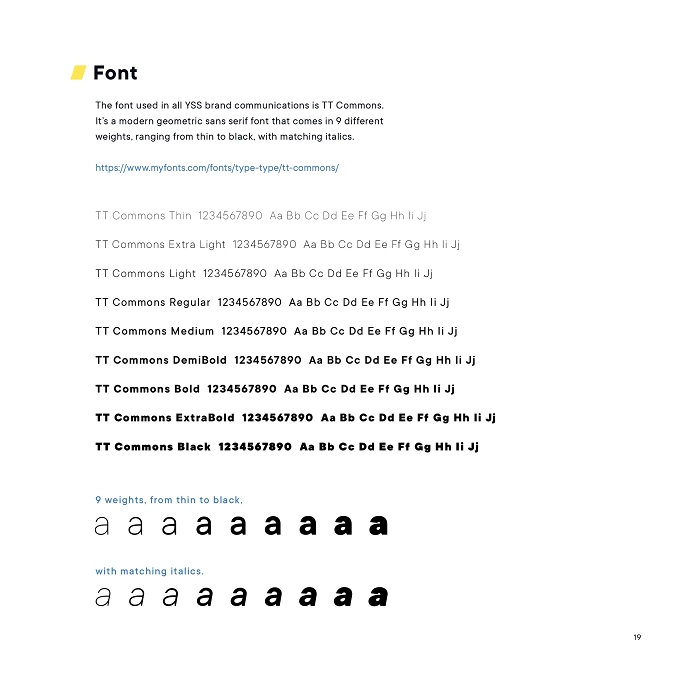 Font

The font used in all YSS brand communications is TT Commons. It's a modern geometric sans serif font that comes in 9 different weights, ranging from thin to black, with matching italics.

https://www.myfonts.com/fonts/type-type/tt-commons/

TT Commons Thin 1234567890 Aa Bb Cc Dd Ee Ff Gg Hh Ii Jj

TT Commons Extra Light 1234567890 Aa Bb Cc Dd Ee Ff Gg Hh Ii Jj

TT Commons Light 1234567890 Aa Bb Cc Dd Ee Ff Gg Hh Ii Jj

TT Commons Regular 1234567890 Aa Bb Cc Dd Ee Ff Gg Hh Ii Jj

TT Commons Medium 1234567890 Aa Bb Cc Dd Ee Ff Gg Hh Ii Jj

TT Commons DemiBold 1234567890 Aa Bb Cc Dd Ee Ff Gg Hh Ii Jj

TT Commons Bold 1234567890 Aa Bb Cc Dd Ee Ff Gg Hh Ii Jj

TT Commons ExtraBold 1234567890 Aa Bb Cc Dd Ee Ff Gg Hh Ii Jj

TT Commons Black 1234567890 Aa Bb Cc Dd Ee Ff Gg Hh Ii Jj

9 weights, from thin to black,

a a a a a a a a a

with matching italics.

a a a a a a a a a

19